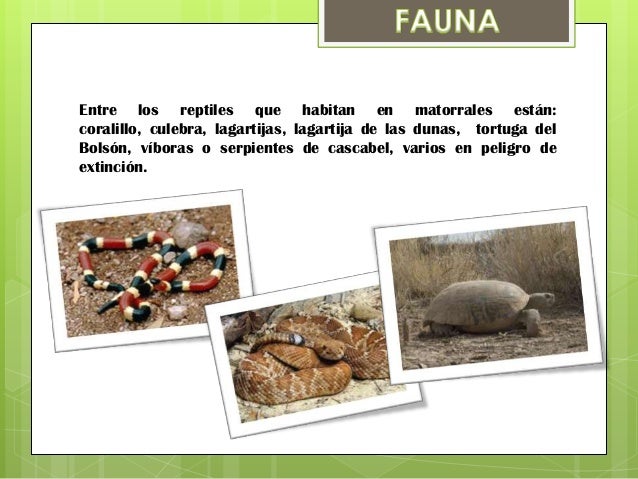 FAUNA

Entre los reptiles que habitan en matorrales están: coralillo, culebra, lagartijas, lagartija de las dunas, tortuga del Bolsón, víboras o serpientes de cascabel, varios en peligro de extinción.